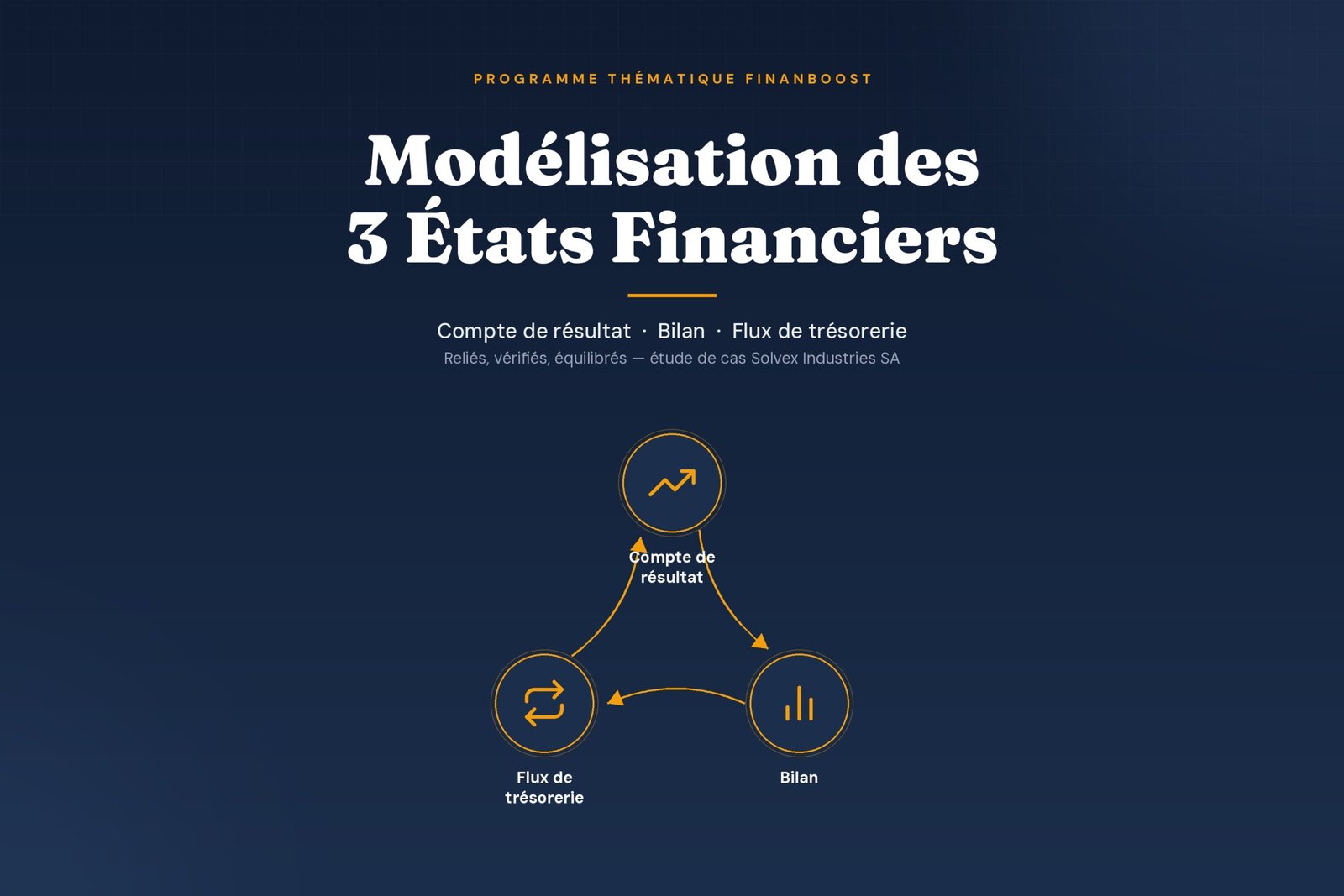 PROGRAMME THÉMATIQUE FINANBOOST

Modélisation des 3 États Financiers

Compte de résultat · Bilan · Flux de trésorerie

Reliés, vérifiés, équilibrés — étude de cas Solvex Industries SA

Compte de résultat

Flux de trésorerie

Bilan